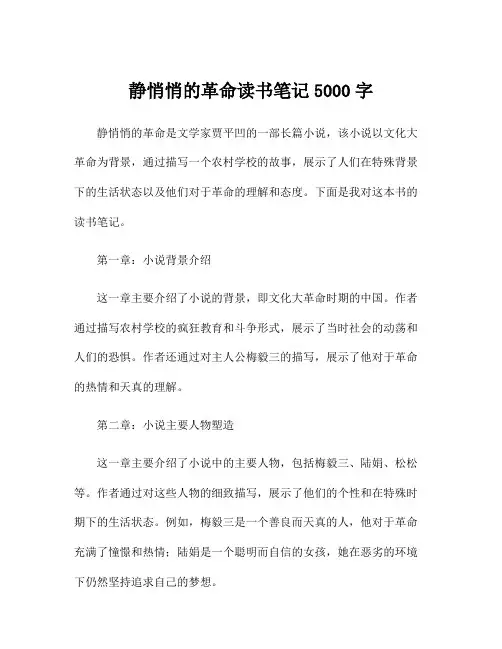 静悄悄的革命读书笔记 5000 字

静悄悄的革命是文学家贾平凹的一部长篇小说，该小说以文化大革命为背景，通过描写一个农村学校的故事，展示了人们在特殊背景下的生活状态以及他们对于革命的理解和态度。下面是我对这本书的读书笔记。

第一章：小说背景介绍

这一章主要介绍了小说的背景，即文化大革命时期的中国。作者通过描写农村学校的疯狂教育和斗争形式，展示了当时社会的动荡和人们的恐惧。作者还通过对主人公梅毅三的描写，展示了他对于革命的热情和天真的理解。

第二章：小说主要人物塑造

这一章主要介绍了小说中的主要人物，包括梅毅三、陆娟、松松等。作者通过对这些人物的细致描写，展示了他们的个性和在特殊时期下的生活状态。例如，梅毅三是一个善良而天真的人，他对于革命充满了憧憬和热情；陆娟是一个聪明而自信的女孩，她在恶劣的环境下仍然坚持追求自己的梦想。